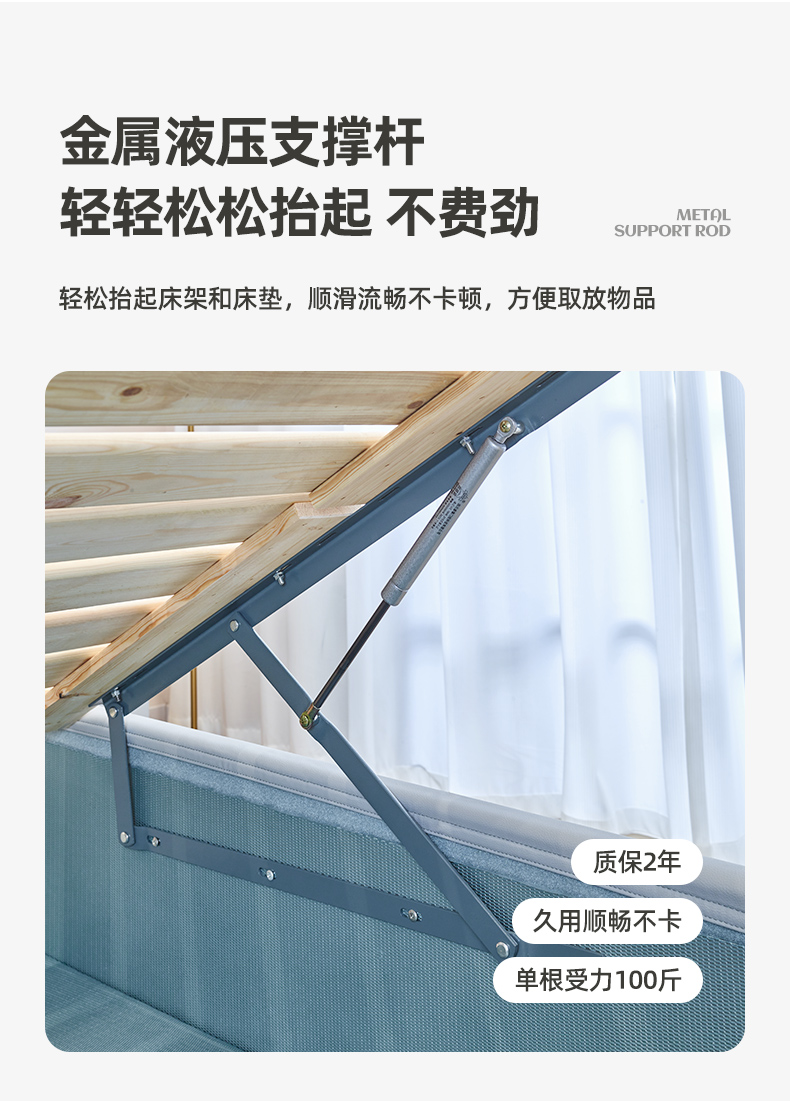 金属液压支撑杆
轻轻松松抬起 不费劲

METAL
SUPPORT ROD

轻松抬起床架和床垫，顺滑流畅不卡顿，方便取放物品

质保2年

久用顺畅不卡

单根受力100斤